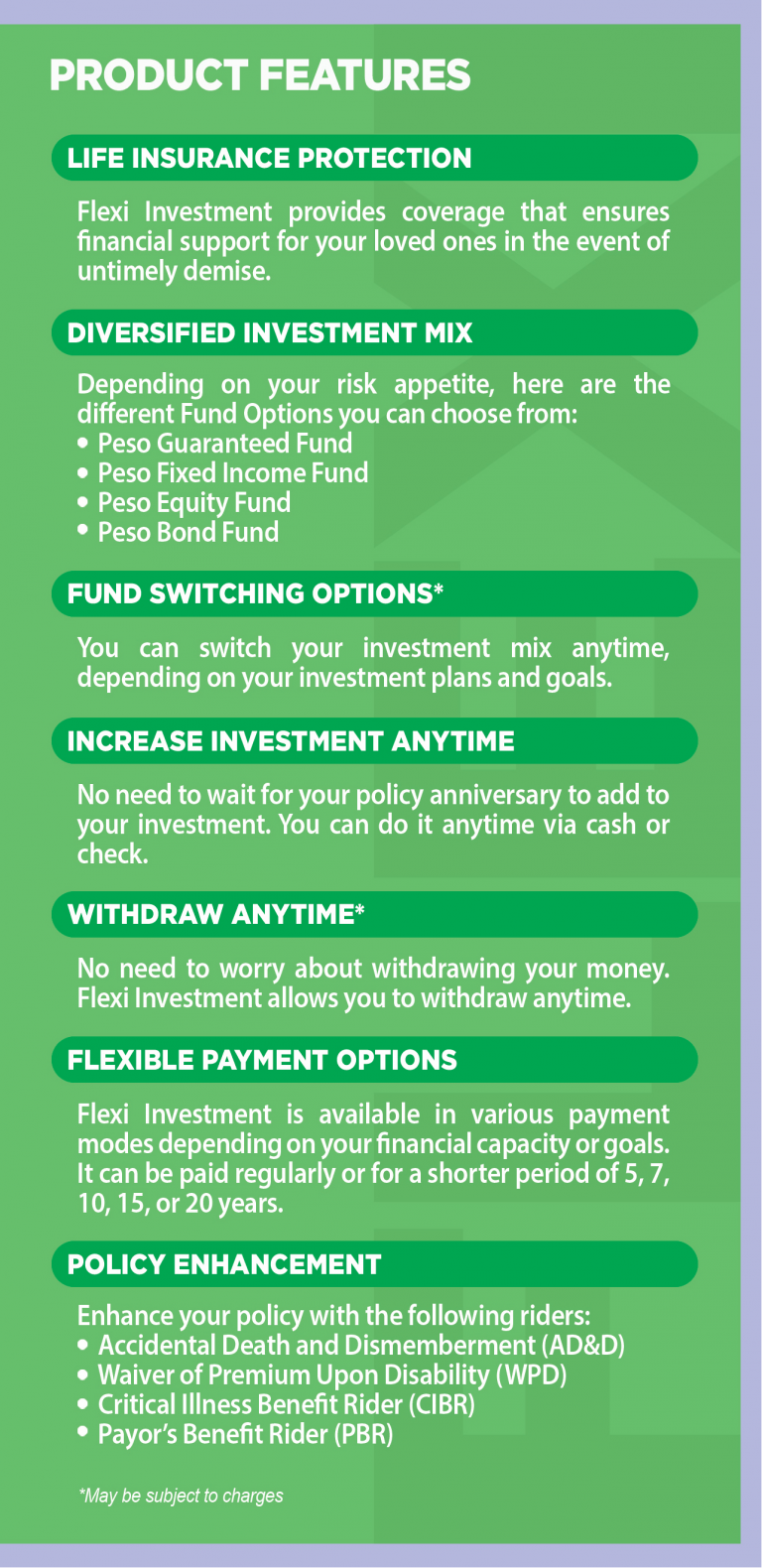 PRODUCT FEATURES

LIFE INSURANCE PROTECTION

Flexi Investment provides coverage that ensures financial support for your loved ones in the event of untimely demise.

DIVERSIFIED INVESTMENT MIX

Depending on your risk appetite, here are the different Fund Options you can choose from:
• Peso Guaranteed Fund
• Peso Fixed Income Fund
• Peso Equity Fund
• Peso Bond Fund

FUND SWITCHING OPTIONS*

You can switch your investment mix anytime, depending on your investment plans and goals.

INCREASE INVESTMENT ANYTIME

No need to wait for your policy anniversary to add to your investment. You can do it anytime via cash or check.

WITHDRAW ANYTIME*

No need to worry about withdrawing your money. Flexi Investment allows you to withdraw anytime.

FLEXIBLE PAYMENT OPTIONS

Flexi Investment is available in various payment modes depending on your financial capacity or goals. It can be paid regularly or for a shorter period of 5, 7, 10, 15, or 20 years.

POLICY ENHANCEMENT

Enhance your policy with the following riders:
• Accidental Death and Dismemberment (AD&D)
• Waiver of Premium Upon Disability (WPD)
• Critical Illness Benefit Rider (CIBR)
• Payor's Benefit Rider (PBR)

*May be subject to charges